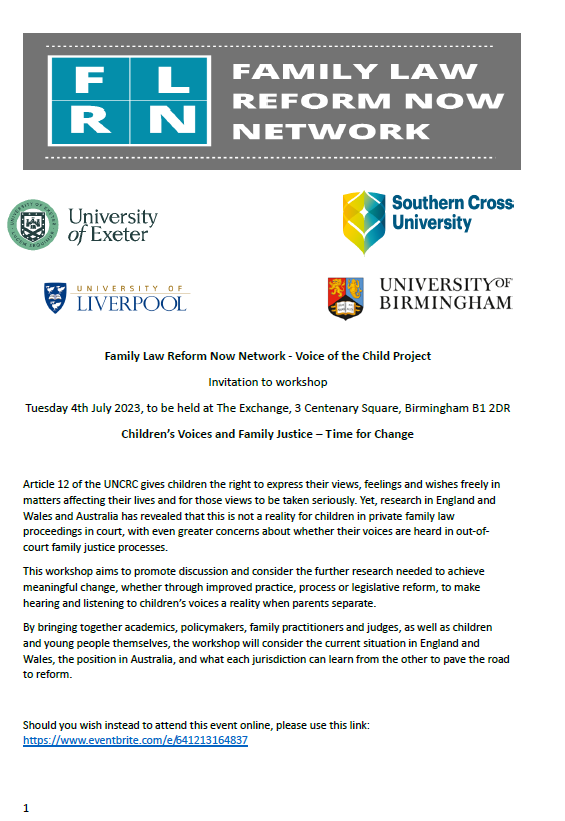 F L
R N

FAMILY LAW REFORM NOW NETWORK

University of Exeter

Southern Cross University

UNIVERSITY OF LIVERPOOL

UNIVERSITY OF BIRMINGHAM

Family Law Reform Now Network - Voice of the Child Project

Invitation to workshop

Tuesday 4th July 2023, to be held at The Exchange, 3 Centenary Square, Birmingham B1 2DR

Children's Voices and Family Justice – Time for Change

Article 12 of the UNCRC gives children the right to express their views, feelings and wishes freely in matters affecting their lives and for those views to be taken seriously. Yet, research in England and Wales and Australia has revealed that this is not a reality for children in private family law proceedings in court, with even greater concerns about whether their voices are heard in out-of-court family justice processes.

This workshop aims to promote discussion and consider the further research needed to achieve meaningful change, whether through improved practice, process or legislative reform, to make hearing and listening to children's voices a reality when parents separate.

By bringing together academics, policymakers, family practitioners and judges, as well as children and young people themselves, the workshop will consider the current situation in England and Wales, the position in Australia, and what each jurisdiction can learn from the other to pave the road to reform.

Should you wish instead to attend this event online, please use this link:
https://www.eventbrite.com/e/641213164837

1